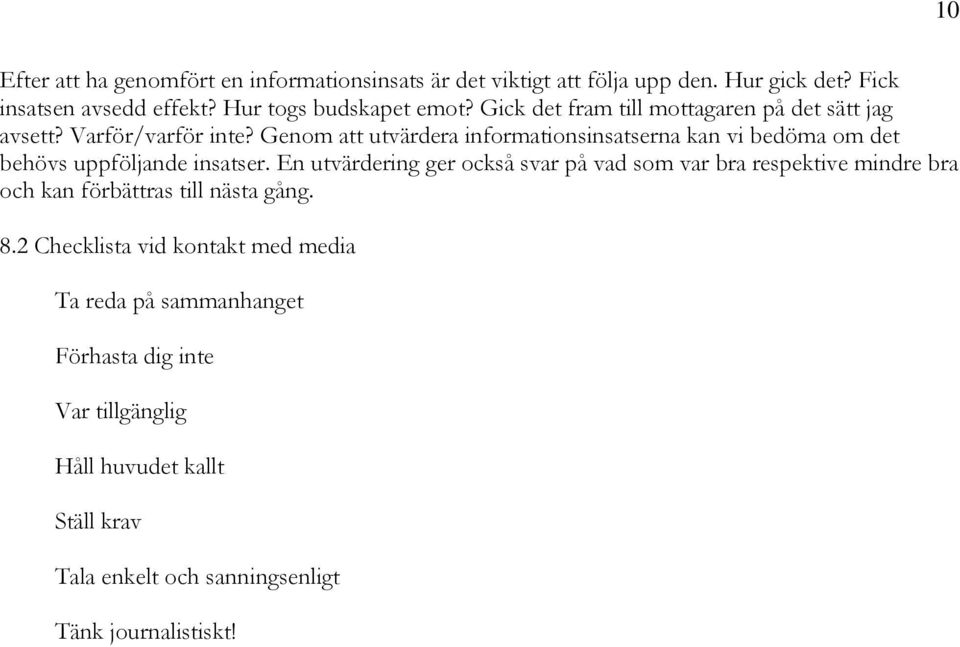 10

Efter att ha genomfört en informationsinsats är det viktigt att följa upp den. Hur gick det? Fick insatsen avsedd effekt? Hur togs budskapet emot? Gick det fram till mottagaren på det sätt jag avsett? Varför/varför inte? Genom att utvärdera informationsinsatserna kan vi bedöma om det behövs uppföljande insatser. En utvärdering ger också svar på vad som var bra respektive mindre bra och kan förbättras till nästa gång.

8.2 Checklista vid kontakt med media

Ta reda på sammanhanget

Förhasta dig inte

Var tillgänglig

Håll huvudet kallt

Ställ krav

Tala enkelt och sanningsenligt

Tänk journalistiskt!